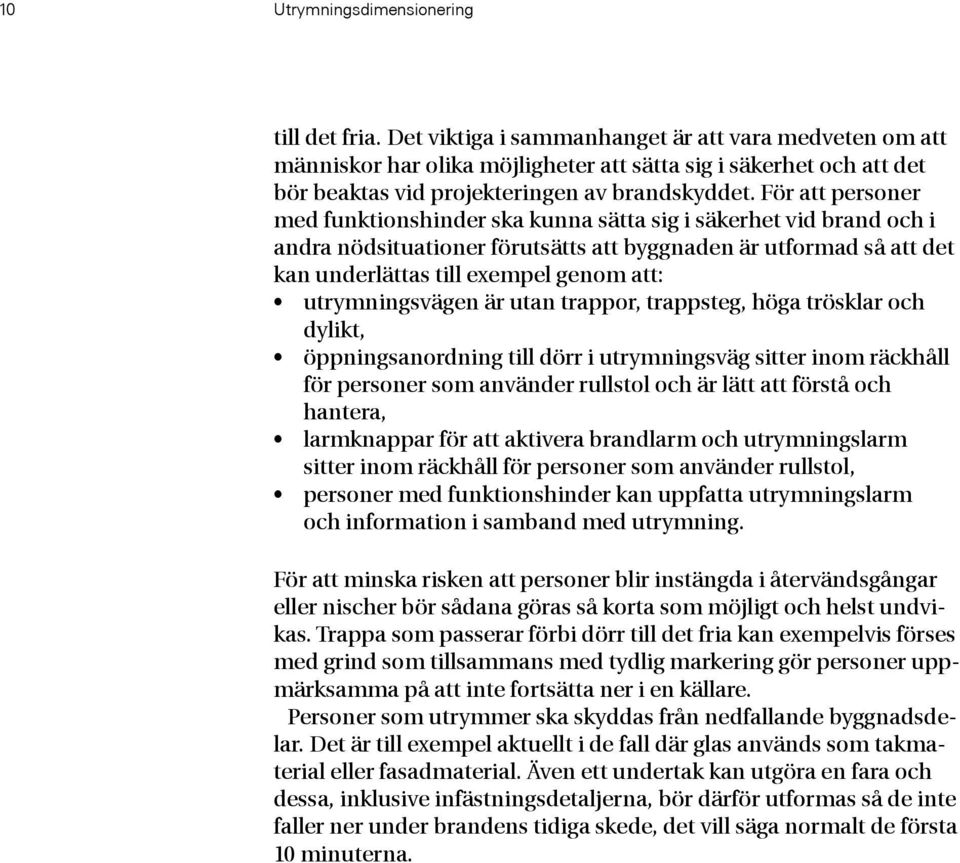 10 Utrymningsdimensionering

till det fria. Det viktiga i sammanhanget är att vara medveten om att människor har olika möjligheter att sätta sig i säkerhet och att det bör beaktas vid projekteringen av brandskyddet. För att personer med funktionshinder ska kunna sätta sig i säkerhet vid brand och i andra nödsituationer förutsätts att byggnaden är utformad så att det kan underlättas till exempel genom att:
• utrymningsvägen är utan trappor, trappsteg, höga trösklar och dylikt,
• öppningsanordning till dörr i utrymningsväg sitter inom räckhåll för personer som använder rullstol och är lätt att förstå och hantera,
• larmknappar för att aktivera brandlarm och utrymningslarm sitter inom räckhåll för personer som använder rullstol,
• personer med funktionshinder kan uppfatta utrymningslarm och information i samband med utrymning.

För att minska risken att personer blir instängda i återvändsgångar eller nischer bör sådana göras så korta som möjligt och helst undvikas. Trappa som passerar förbi dörr till det fria kan exempelvis förses med grind som tillsammans med tydlig markering gör personer uppmärksamma på att inte fortsätta ner i en källare.

Personer som utrymmer ska skyddas från nedfallande byggnadsdelar. Det är till exempel aktuellt i de fall där glas används som takmaterial eller fasadmaterial. Även ett undertak kan utgöra en fara och dessa, inklusive infästningsdetaljerna, bör därför utformas så de inte faller ner under brandens tidiga skede, det vill säga normalt de första 10 minuterna.